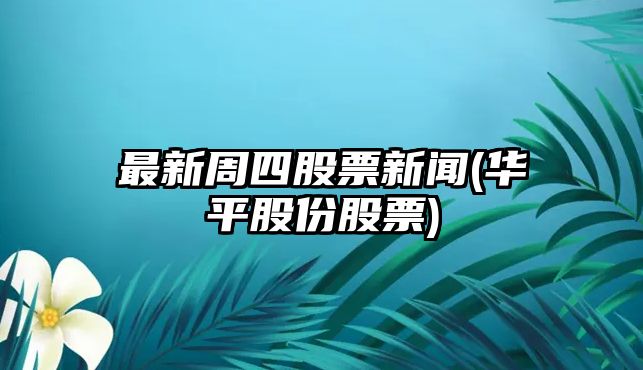 最新周四股票新闻(华平股份股票)